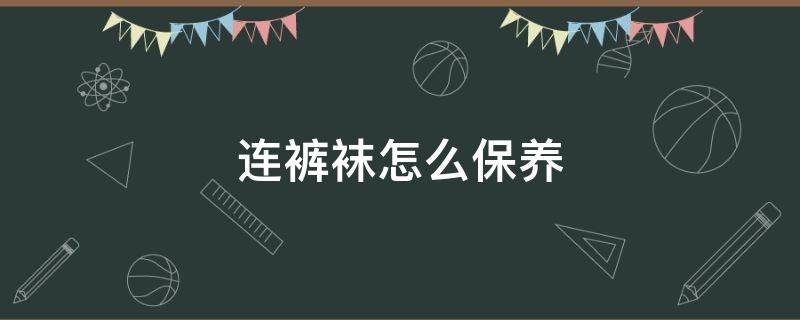 连裤袜怎么保养